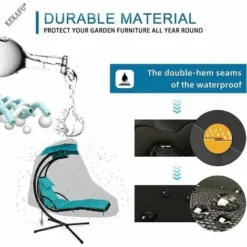 KEKAFU®

DURABLE MATERIAL

PROTECT YOUR GARDEN FURNITURE ALL YEAR ROUND

The double-hem seams of the waterproof